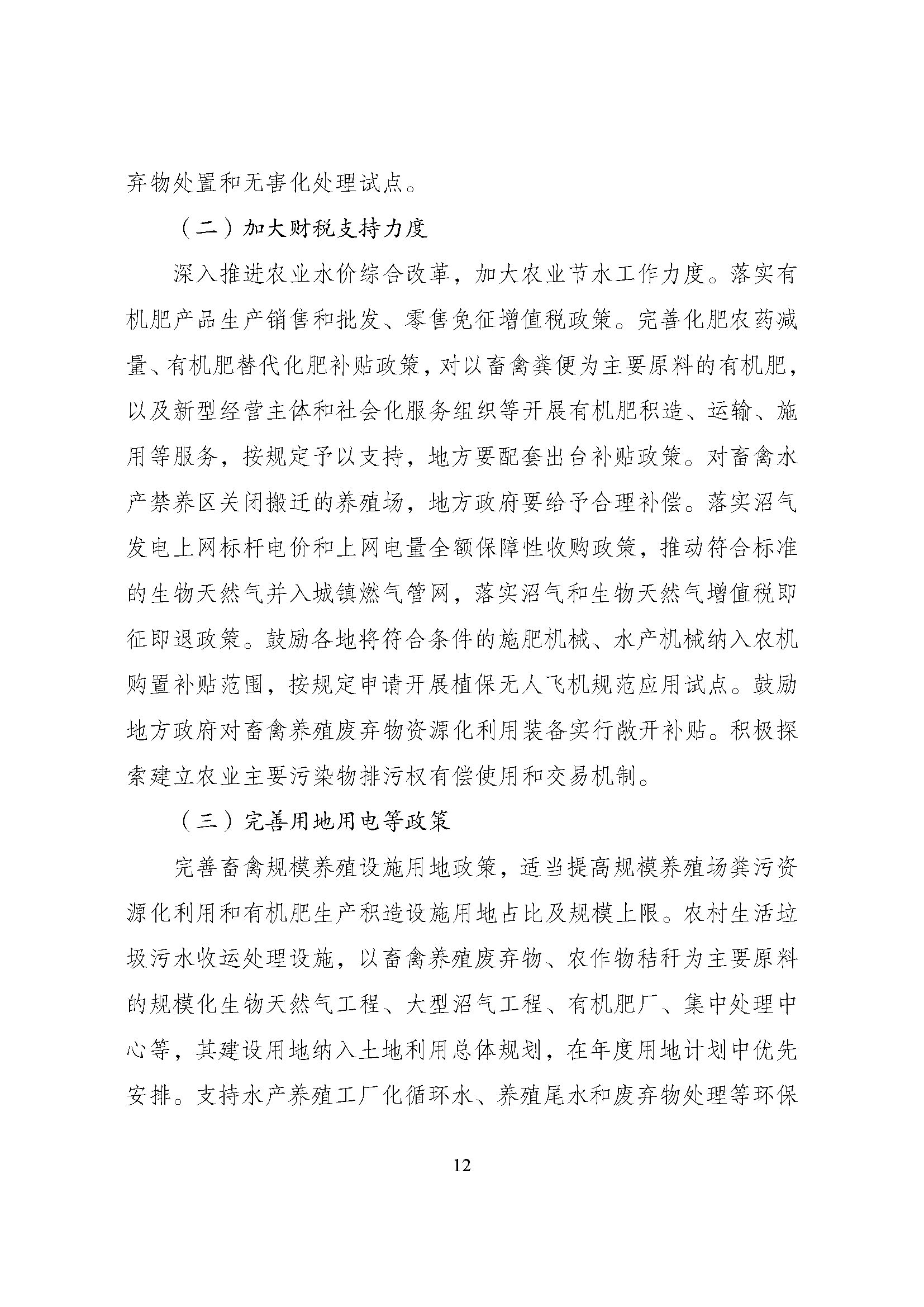 弃物处置和无害化处理试点。

（二）加大财税支持力度

深入推进农业水价综合改革，加大农业节水工作力度。落实有机肥产品生产销售和批发、零售免征增值税政策。完善化肥农药减量、有机肥替代化肥补贴政策，对以畜禽粪便为主要原料的有机肥，以及新型经营主体和社会化服务组织等开展有机肥积造、运输、施用等服务，按规定予以支持，地方要配套出台补贴政策。对畜禽水产禁养区关闭搬迁的养殖场，地方政府要给予合理补偿。落实沼气发电上网标杆电价和上网电量全额保障性收购政策，推动符合标准的生物天然气并入城镇燃气管网，落实沼气和生物天然气增值税即征即退政策。鼓励各地将符合条件的施肥机械、水产机械纳入农机购置补贴范围，按规定申请开展植保无人飞机规范应用试点。鼓励地方政府对畜禽养殖废弃物资源化利用装备实行敞开补贴。积极探索建立农业主要污染物排污权有偿使用和交易机制。

（三）完善用地用电等政策

完善畜禽规模养殖设施用地政策，适当提高规模养殖场粪污资源化利用和有机肥生产积造设施用地占比及规模上限。农村生活垃圾污水收运处理设施，以畜禽养殖废弃物、农作物秸秆为主要原料的规模化生物天然气工程、大型沼气工程、有机肥厂、集中处理中心等，其建设用地纳入土地利用总体规划，在年度用地计划中优先安排。支持水产养殖工厂化循环水、养殖尾水和废弃物处理等环保

12